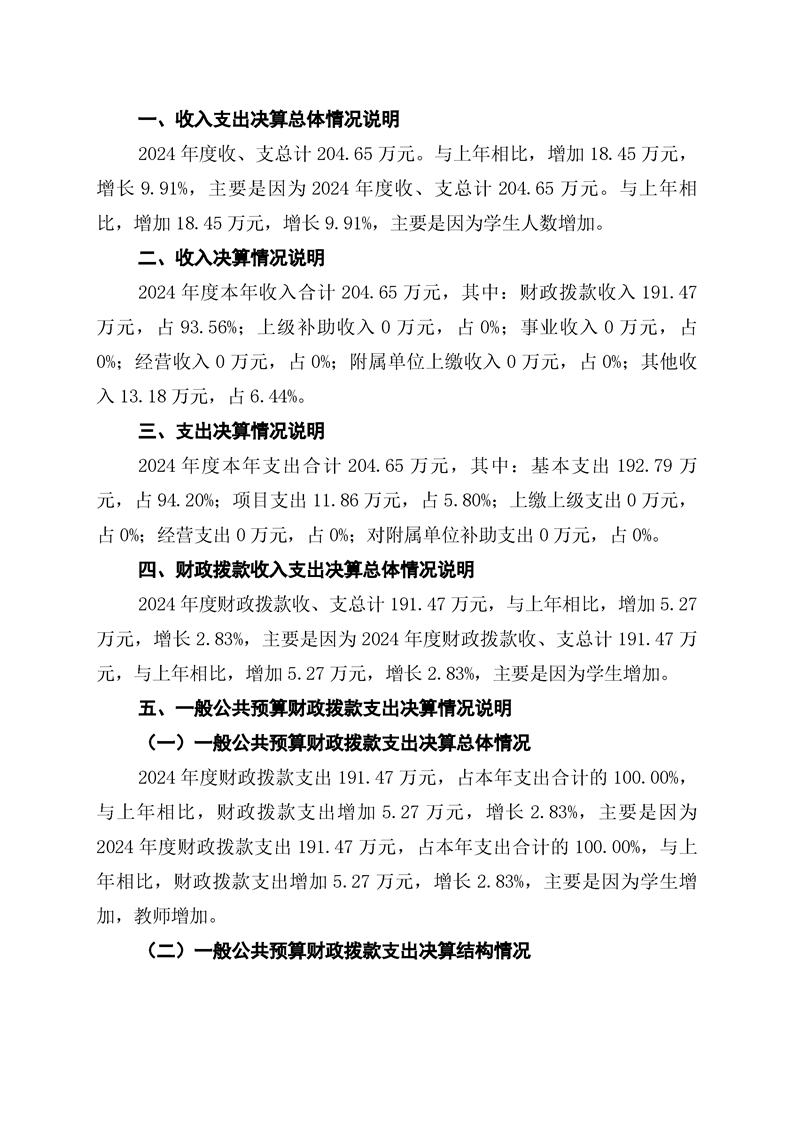 一、收入支出决算总体情况说明

2024 年度收、支总计 204.65 万元。与上年相比，增加 18.45 万元，增长 9.91%，主要是因为 2024 年度收、支总计 204.65 万元。与上年相比，增加 18.45 万元，增长 9.91%，主要是因为学生人数增加。

二、收入决算情况说明

2024 年度本年收入合计 204.65 万元，其中：财政拨款收入 191.47 万元，占 93.56%；上级补助收入 0 万元，占 0%；事业收入 0 万元，占 0%；经营收入 0 万元，占 0%；附属单位上缴收入 0 万元，占 0%；其他收入 13.18 万元，占 6.44%。

三、支出决算情况说明

2024 年度本年支出合计 204.65 万元，其中：基本支出 192.79 万元，占 94.20%；项目支出 11.86 万元，占 5.80%；上缴上级支出 0 万元，占 0%；经营支出 0 万元，占 0%；对附属单位补助支出 0 万元，占 0%。

四、财政拨款收入支出决算总体情况说明

2024 年度财政拨款收、支总计 191.47 万元，与上年相比，增加 5.27 万元，增长 2.83%，主要是因为 2024 年度财政拨款收、支总计 191.47 万元，与上年相比，增加 5.27 万元，增长 2.83%，主要是因为学生增加。

五、一般公共预算财政拨款支出决算情况说明

（一）一般公共预算财政拨款支出决算总体情况

2024 年度财政拨款支出 191.47 万元，占本年支出合计的 100.00%，与上年相比，财政拨款支出增加 5.27 万元，增长 2.83%，主要是因为 2024 年度财政拨款支出 191.47 万元，占本年支出合计的 100.00%，与上年相比，财政拨款支出增加 5.27 万元，增长 2.83%，主要是因为学生增加，教师增加。

（二）一般公共预算财政拨款支出决算结构情况